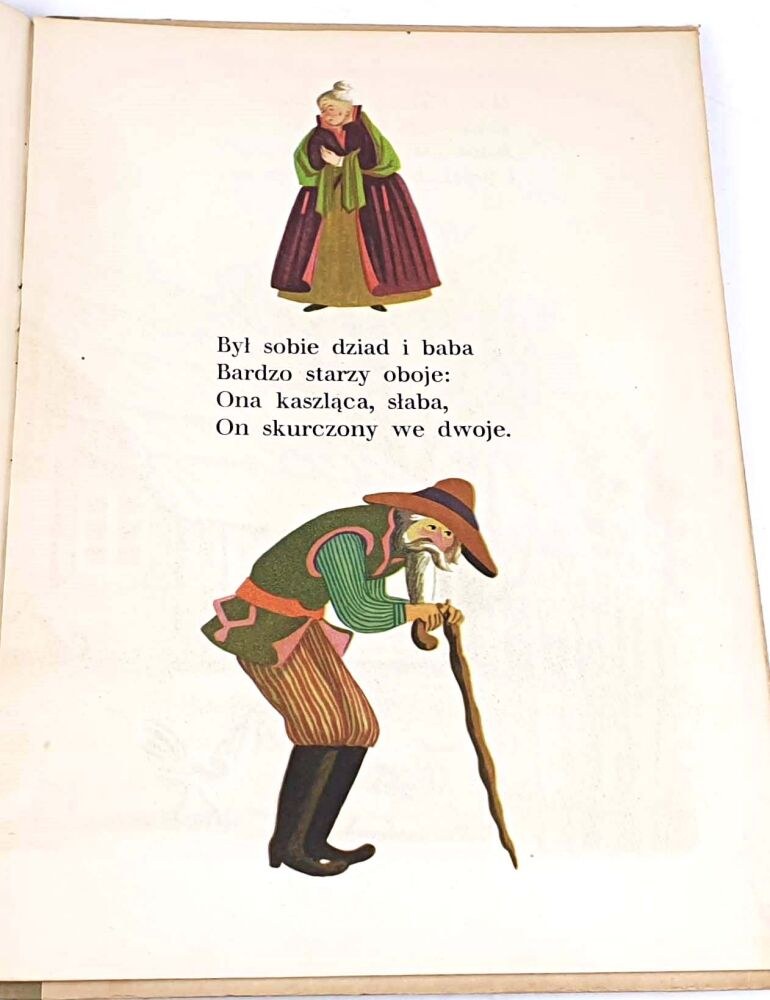 Był sobie dziad i baba
Bardzo starzy oboje:
Ona kaszląca, słaba,
On skurczony we dwoje.